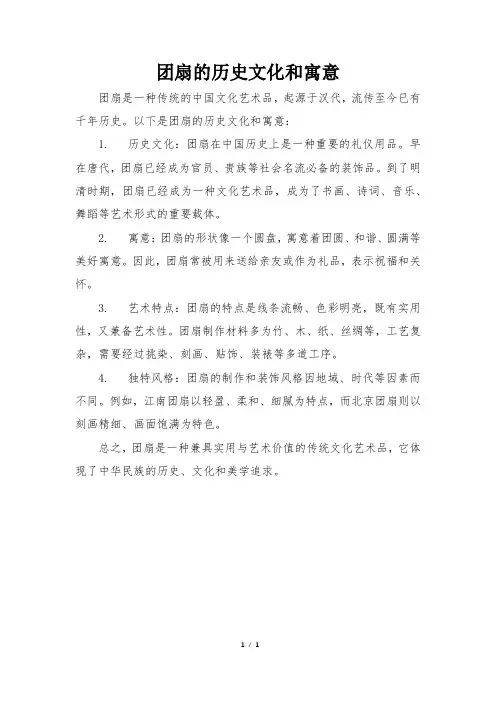 团扇的历史文化和寓意

团扇是一种传统的中国文化艺术品，起源于汉代，流传至今已有千年历史。以下是团扇的历史文化和寓意：

1. 历史文化：团扇在中国历史上是一种重要的礼仪用品。早在唐代，团扇已经成为官员、贵族等社会名流必备的装饰品。到了明清时期，团扇已经成为一种文化艺术品，成为了书画、诗词、音乐、舞蹈等艺术形式的重要载体。

2. 寓意：团扇的形状像一个圆盘，寓意着团圆、和谐、圆满等美好寓意。因此，团扇常被用来送给亲友或作为礼品，表示祝福和关怀。

3. 艺术特点：团扇的特点是线条流畅、色彩明亮，既有实用性，又兼备艺术性。团扇制作材料多为竹、木、纸、丝绸等，工艺复杂，需要经过挑染、刻画、贴饰、装裱等多道工序。

4. 独特风格：团扇的制作和装饰风格因地域、时代等因素而不同。例如，江南团扇以轻盈、柔和、细腻为特点，而北京团扇则以刻画精细、画面饱满为特色。

总之，团扇是一种兼具实用与艺术价值的传统文化艺术品，它体现了中华民族的历史、文化和美学追求。

1 / 1